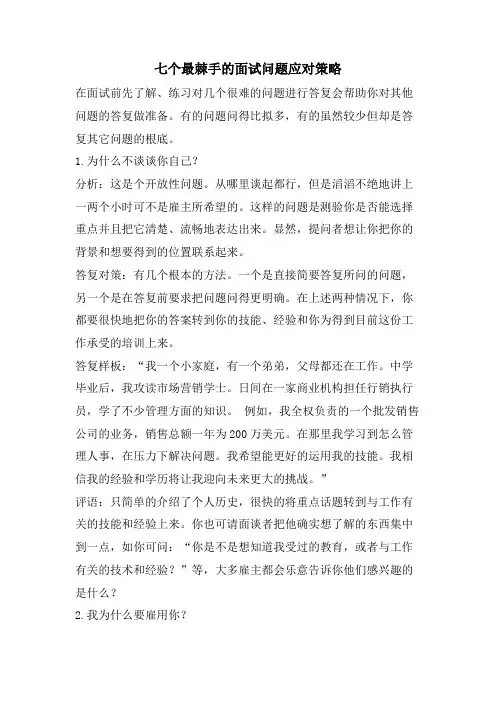 七个最棘手的面试问题应对策略

在面试前先了解、练习对几个很难的问题进行答复会帮助你对其他问题的答复做准备。有的问题问得比拟多，有的虽然较少但却是答复其它问题的根底。

1.为什么不谈谈你自己？

分析：这是个开放性问题。从哪里谈起都行，但是滔滔不绝地讲上一两个小时可不是雇主所希望的。这样的问题是测验你是否能选择重点并且把它清楚、流畅地表达出来。显然，提问者想让你把你的背景和想要得到的位置联系起来。

答复对策：有几个根本的方法。一个是直接简要答复所问的问题，另一个是在答复前要求把问题问得更明确。在上述两种情况下，你都要很快地把你的答案转到你的技能、经验和你为得到目前这份工作承受的培训上来。

答复样板：“我一个小家庭，有一个弟弟，父母都还在工作。中学毕业后，我攻读市场营销学士。日间在一家商业机构担任行销执行员，学了不少管理方面的知识。 例如，我全权负责的一个批发销售公司的业务，销售总额一年为200万美元。在那里我学习到怎么管理人事，在压力下解决问题。我希望能更好的运用我的技能。我相信我的经验和学历将让我迎向未来更大的挑战。”

评语：只简单的介绍了个人历史，很快的将重点话题转到与工作有关的技能和经验上来。你也可请面谈者把他确实想了解的东西集中到一点，如你可问：“你是不是想知道我受过的教育，或者与工作有关的技术和经验？”等，大多雇主都会乐意告诉你他们感兴趣的是什么？

2.我为什么要雇用你？